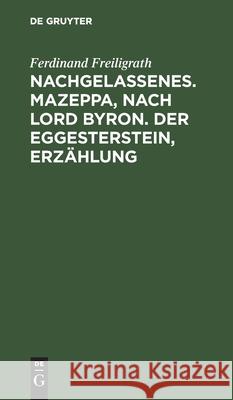 DE GRUYTER

Ferdinand Freiligrath

NACHGELASSENES. MAZEPPA, NACH LORD BYRON. DER EGGESTERSTEIN, ERZÄHLUNG

DE G

Kraina Książek